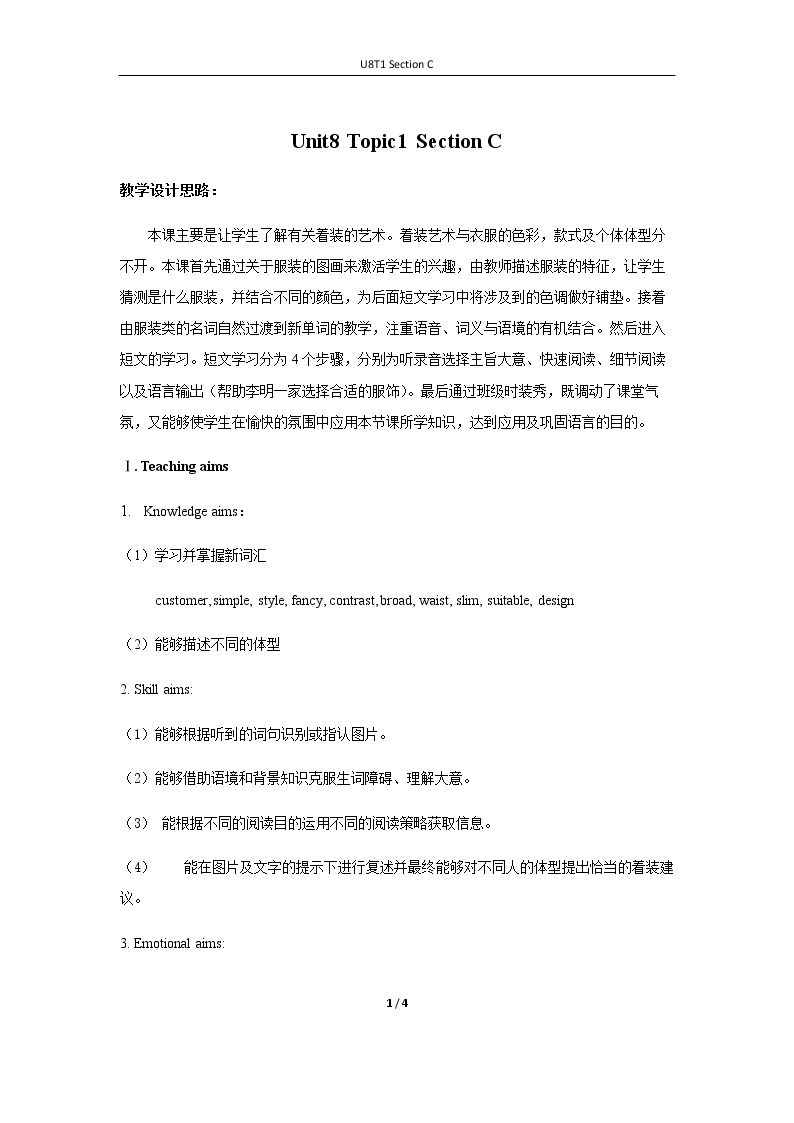 U8T1 Section C

Unit8 Topic1 Section C

教学设计思路：

本课主要是让学生了解有关着装的艺术。着装艺术与衣服的色彩，款式及个体体型分不开。本课首先通过关于服装的图画来激活学生的兴趣，由教师描述服装的特征，让学生猜测是什么服装，并结合不同的颜色，为后面短文学习中将涉及到的色调做好铺垫。接着由服装类的名词自然过渡到新单词的教学，注重语音、词义与语境的有机结合。然后进入短文的学习。短文学习分为4个步骤，分别为听录音选择主旨大意、快速阅读、细节阅读以及语言输出（帮助李明一家选择合适的服饰）。最后通过班级时装秀，既调动了课堂气氛，又能够使学生在愉快的氛围中应用本节课所学知识，达到应用及巩固语言的目的。

Ⅰ. Teaching aims

1. Knowledge aims：

（1）学习并掌握新词汇

customer, simple, style, fancy, contrast, broad, waist, slim, suitable, design

（2）能够描述不同的体型

2. Skill aims:

（1）能够根据听到的词句识别或指认图片。

（2）能够借助语境和背景知识克服生词障碍、理解大意。

（3） 能根据不同的阅读目的运用不同的阅读策略获取信息。

（4） 能在图片及文字的提示下进行复述并最终能够对不同人的体型提出恰当的着装建议。

3. Emotional aims:

1 / 4